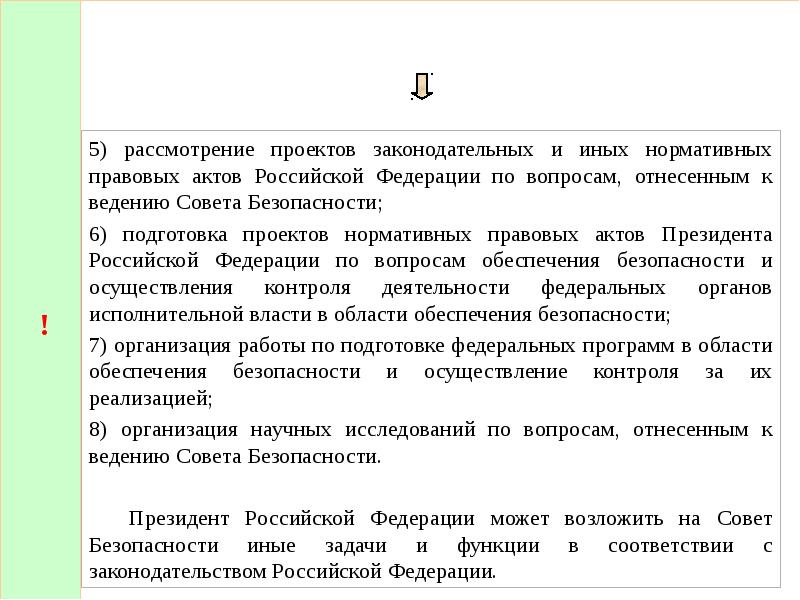 !

5) рассмотрение проектов законодательных и иных нормативных правовых актов Российской Федерации по вопросам, отнесенным к ведению Совета Безопасности;

6) подготовка проектов нормативных правовых актов Президента Российской Федерации по вопросам обеспечения безопасности и осуществления контроля деятельности федеральных органов исполнительной власти в области обеспечения безопасности;

7) организация работы по подготовке федеральных программ в области обеспечения безопасности и осуществление контроля за их реализацией;

8) организация научных исследований по вопросам, отнесенным к ведению Совета Безопасности.

Президент Российской Федерации может возложить на Совет Безопасности иные задачи и функции в соответствии с законодательством Российской Федерации.